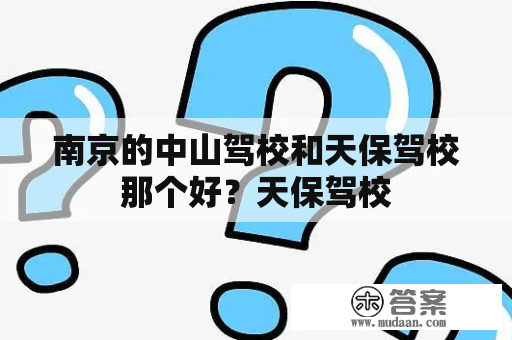 南京的中山驾校和天保驾校那个好？天保驾校

木 答案
www.mudaan.com